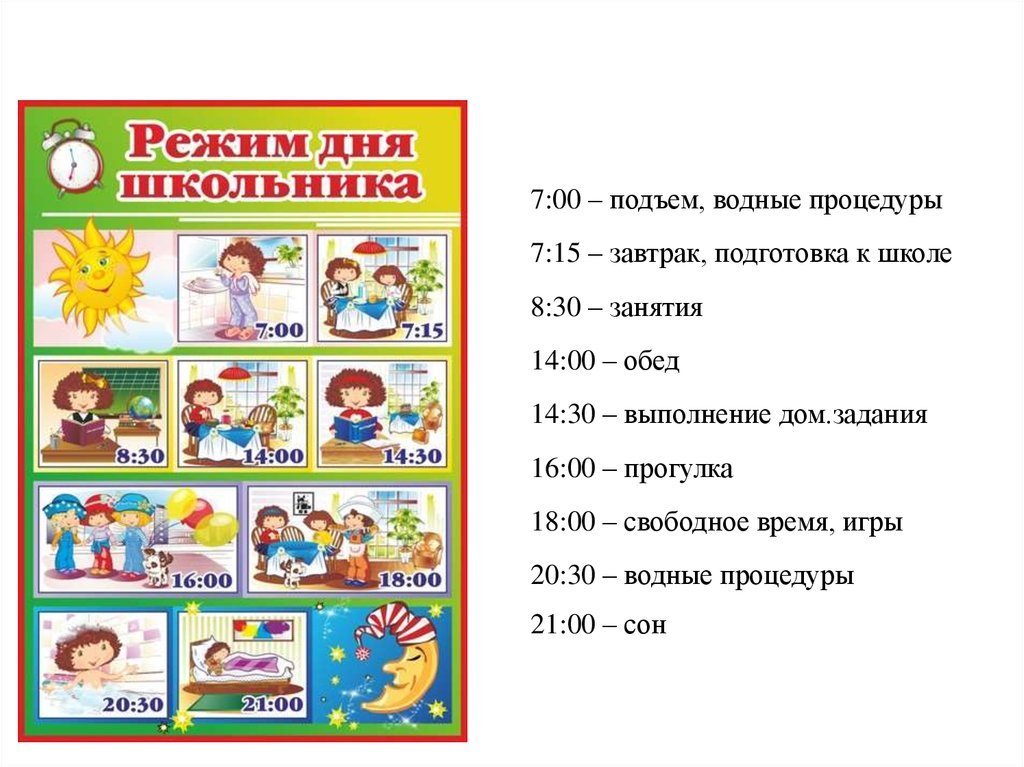 Режим дня школьника

7:00

7:15

8:30

14:00

14:30

16:00

18:00

20:30

21:00

7:00 – подъем, водные процедуры

7:15 – завтрак, подготовка к школе

8:30 – занятия

14:00 – обед

14:30 – выполнение дом.задания

16:00 – прогулка

18:00 – свободное время, игры

20:30 – водные процедуры

21:00 – сон